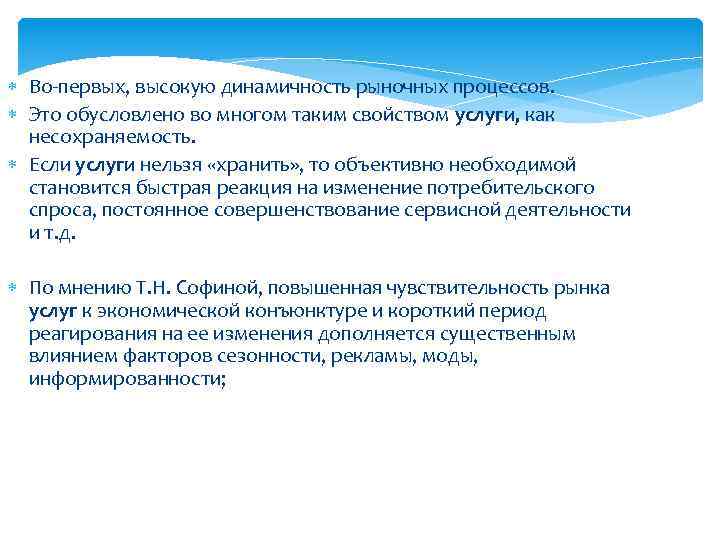 Во-первых, высокую динамичность рыночных процессов.

Это обусловлено во многом таким свойством услуги, как несохраняемость.

Если услуги нельзя «хранить», то объективно необходимой становится быстрая реакция на изменение потребительского спроса, постоянное совершенствование сервисной деятельности и т.д.

По мнению Т.Н. Софиной, повышенная чувствительность рынка услуг к экономической конъюнктуре и короткий период реагирования на ее изменения дополняется существенным влиянием факторов сезонности, рекламы, моды, информированности;